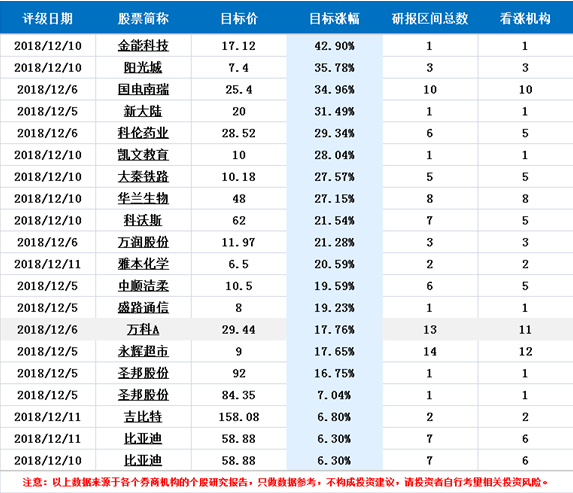 | 评级日期 | 股票简称 | 目标价 | 目标涨幅 | 研报区间总数 | 看涨机构 |
|---|---|---|---|---|---|
| 2018/12/10 | 金能科技 | 17.12 | 42.90% | 1 | 1 |
| 2018/12/10 | 阳光城 | 7.4 | 35.78% | 3 | 3 |
| 2018/12/6 | 国电南瑞 | 25.4 | 34.96% | 10 | 10 |
| 2018/12/5 | 新大陆 | 20 | 31.49% | 1 | 1 |
| 2018/12/6 | 科伦药业 | 28.52 | 29.34% | 6 | 5 |
| 2018/12/10 | 凯文教育 | 10 | 28.04% | 1 | 1 |
| 2018/12/10 | 大秦铁路 | 10.18 | 27.57% | 5 | 5 |
| 2018/12/10 | 华兰生物 | 48 | 27.15% | 8 | 8 |
| 2018/12/10 | 科沃斯 | 62 | 21.54% | 7 | 5 |
| 2018/12/6 | 万润股份 | 11.97 | 21.28% | 3 | 3 |
| 2018/12/11 | 雅本化学 | 6.5 | 20.59% | 2 | 2 |
| 2018/12/5 | 中顺洁柔 | 10.5 | 19.59% | 6 | 5 |
| 2018/12/5 | 盛路通信 | 8 | 19.23% | 1 | 1 |
| 2018/12/6 | 万科A | 29.44 | 17.76% | 13 | 11 |
| 2018/12/5 | 永辉超市 | 9 | 17.65% | 14 | 12 |
| 2018/12/5 | 圣邦股份 | 92 | 16.75% | 1 | 1 |
| 2018/12/5 | 圣邦股份 | 84.35 | 7.04% | 1 | 1 |
| 2018/12/11 | 吉比特 | 158.08 | 6.80% | 2 | 2 |
| 2018/12/11 | 比亚迪 | 58.88 | 6.30% | 7 | 6 |
| 2018/12/10 | 比亚迪 | 58.88 | 6.30% | 7 | 6 |

注意：以上数据来源于各个券商机构的个股研究报告，只做数据参考，不构成投资建议，请投资者自行考量相关投资风险。